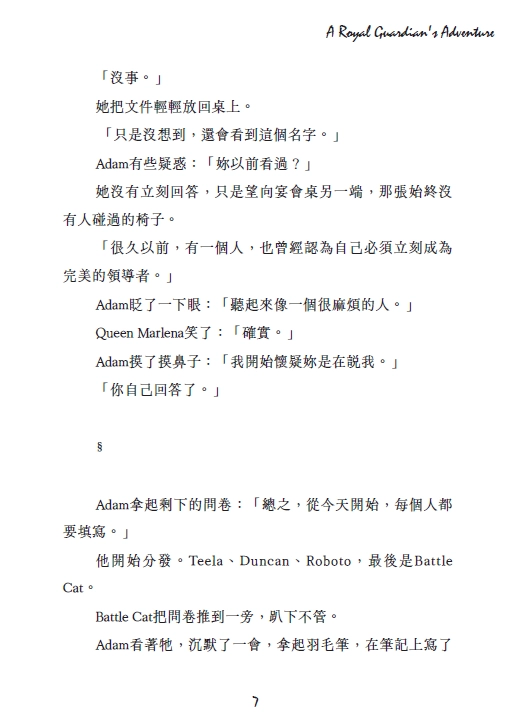 A Royal Guardian's Adventure

「沒事。」

她把文件輕輕放回桌上。

「只是沒想到，還會看到這個名字。」

Adam有些疑惑：「妳以前看過？」

她沒有立刻回答，只是望向宴會桌另一端，那張始終沒有人碰過的椅子。

「很久以前，有一個人，也曾經認為自己必須立刻成為完美的領導者。」

Adam眨了一下眼：「聽起來像一個很麻煩的人。」

Queen Marlena笑了：「確實。」

Adam摸了摸鼻子：「我開始懷疑妳是在說我。」

「你自己回答了。」

§

Adam拿起剩下的問卷：「總之，從今天開始，每個人都要填寫。」

他開始分發。Teela、Duncan、Roboto，最後是Battle Cat。

Battle Cat把問卷推到一旁，趴下不管。

Adam看著牠，沉默了一會，拿起羽毛筆，在筆記上寫了

7